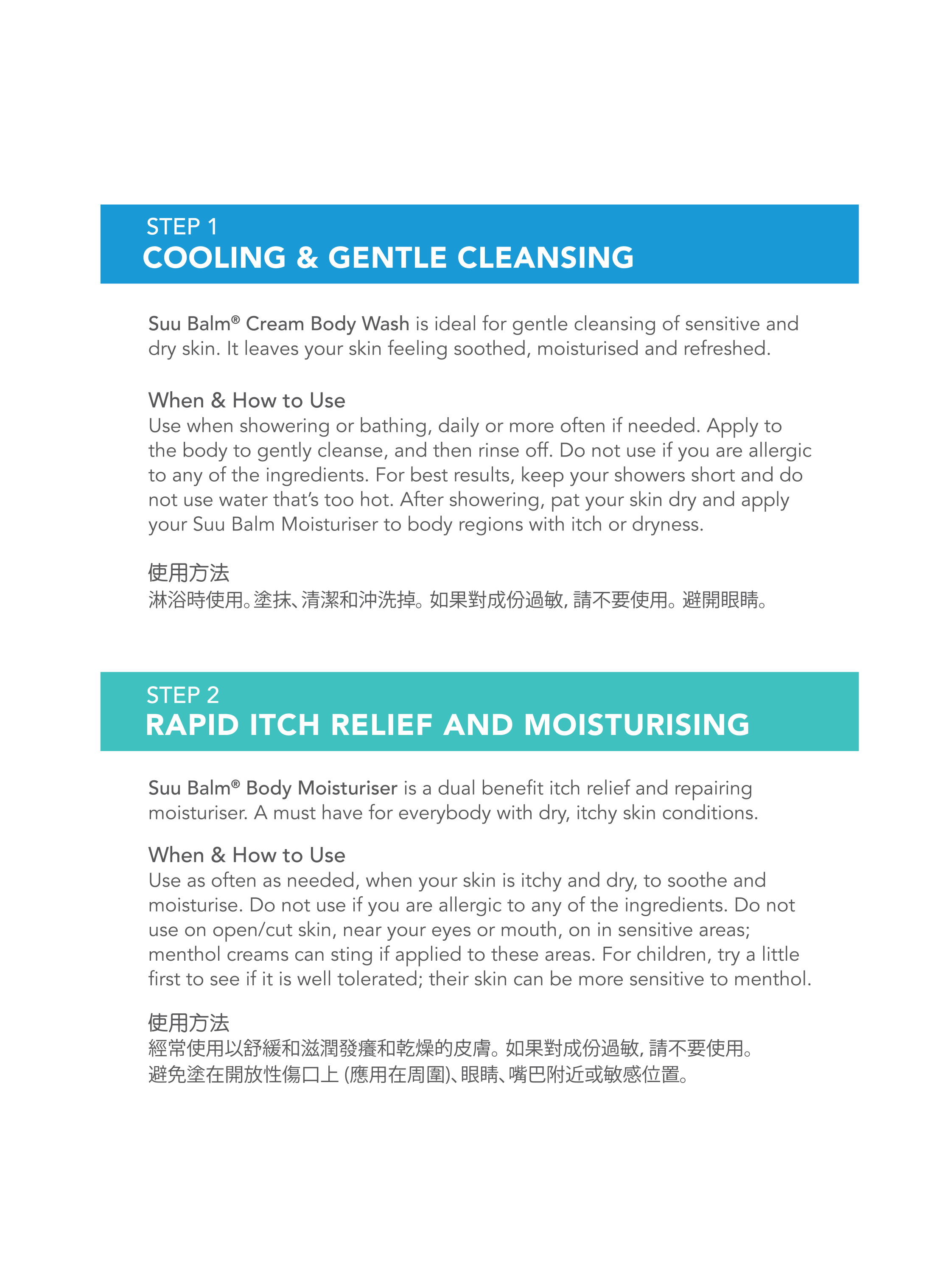 STEP 1
COOLING & GENTLE CLEANSING

Suu Balm® Cream Body Wash is ideal for gentle cleansing of sensitive and dry skin. It leaves your skin feeling soothed, moisturised and refreshed.

When & How to Use
Use when showering or bathing, daily or more often if needed. Apply to the body to gently cleanse, and then rinse off. Do not use if you are allergic to any of the ingredients. For best results, keep your showers short and do not use water that's too hot. After showering, pat your skin dry and apply your Suu Balm Moisturiser to body regions with itch or dryness.

使用方法
淋浴時使用。塗抹、清潔和沖洗掉。如果對成份過敏, 請不要使用。避開眼睛。

STEP 2
RAPID ITCH RELIEF AND MOISTURISING

Suu Balm® Body Moisturiser is a dual benefit itch relief and repairing moisturiser. A must have for everybody with dry, itchy skin conditions.

When & How to Use
Use as often as needed, when your skin is itchy and dry, to soothe and moisturise. Do not use if you are allergic to any of the ingredients. Do not use on open/cut skin, near your eyes or mouth, on in sensitive areas; menthol creams can sting if applied to these areas. For children, try a little first to see if it is well tolerated; their skin can be more sensitive to menthol.

使用方法
經常使用以舒緩和滋潤發癢和乾燥的皮膚。如果對成份過敏, 請不要使用。
避免塗在開放性傷口上 (應用在周圍)、眼睛、嘴巴附近或敏感位置。